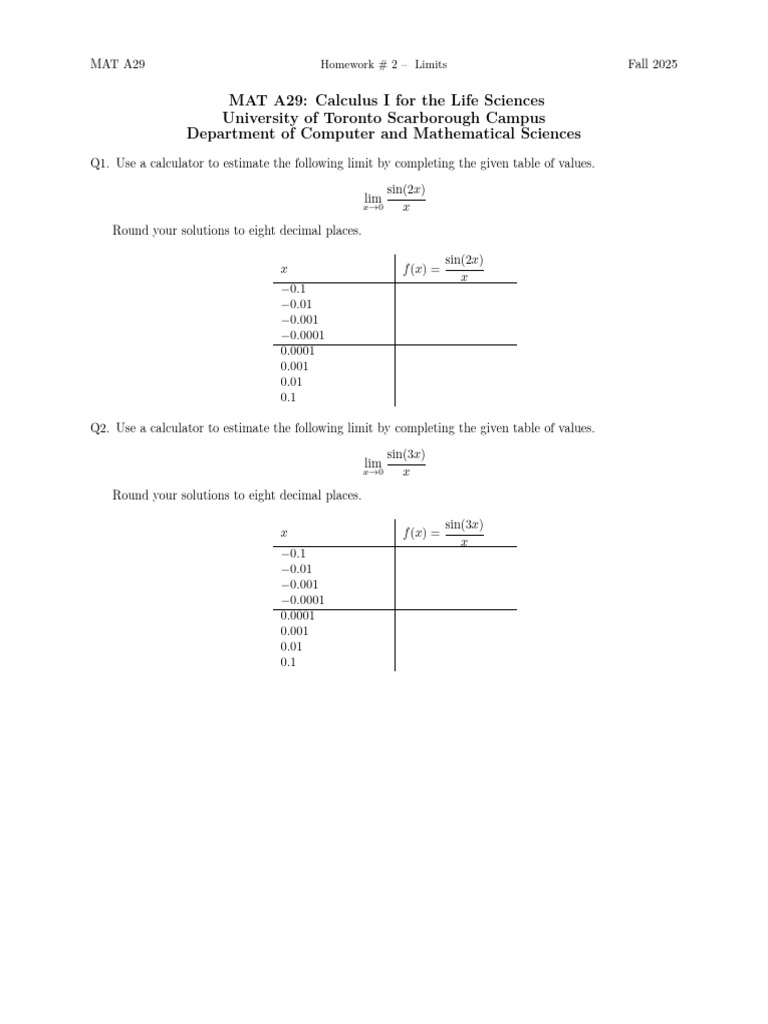 MAT A29 Homework # 2 – Limits Fall 2025

MAT A29: Calculus I for the Life Sciences
University of Toronto Scarborough Campus
Department of Computer and Mathematical Sciences

Q1. Use a calculator to estimate the following limit by completing the given table of values.

$\lim_{x \to 0} \frac{\sin(2x)}{x}$

Round your solutions to eight decimal places.

| $x$ | $f(x) = \frac{\sin(2x)}{x}$ |
|---|---|
| $-0.1$ | |
| $-0.01$ | |
| $-0.001$ | |
| $-0.0001$ | |
| 0.0001 | |
| 0.001 | |
| 0.01 | |
| 0.1 | |

Q2. Use a calculator to estimate the following limit by completing the given table of values.

$\lim_{x \to 0} \frac{\sin(3x)}{x}$

Round your solutions to eight decimal places.

| $x$ | $f(x) = \frac{\sin(3x)}{x}$ |
|---|---|
| $-0.1$ | |
| $-0.01$ | |
| $-0.001$ | |
| $-0.0001$ | |
| 0.0001 | |
| 0.001 | |
| 0.01 | |
| 0.1 | |